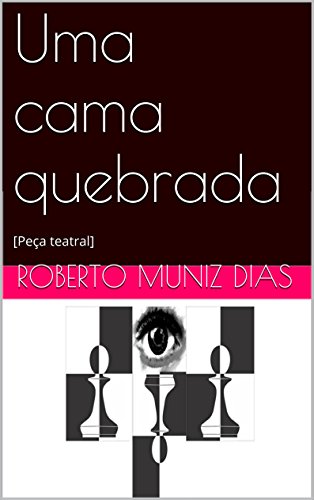 Uma cama quebrada

[Peça teatral]

ROBERTO MUNIZ DIAS